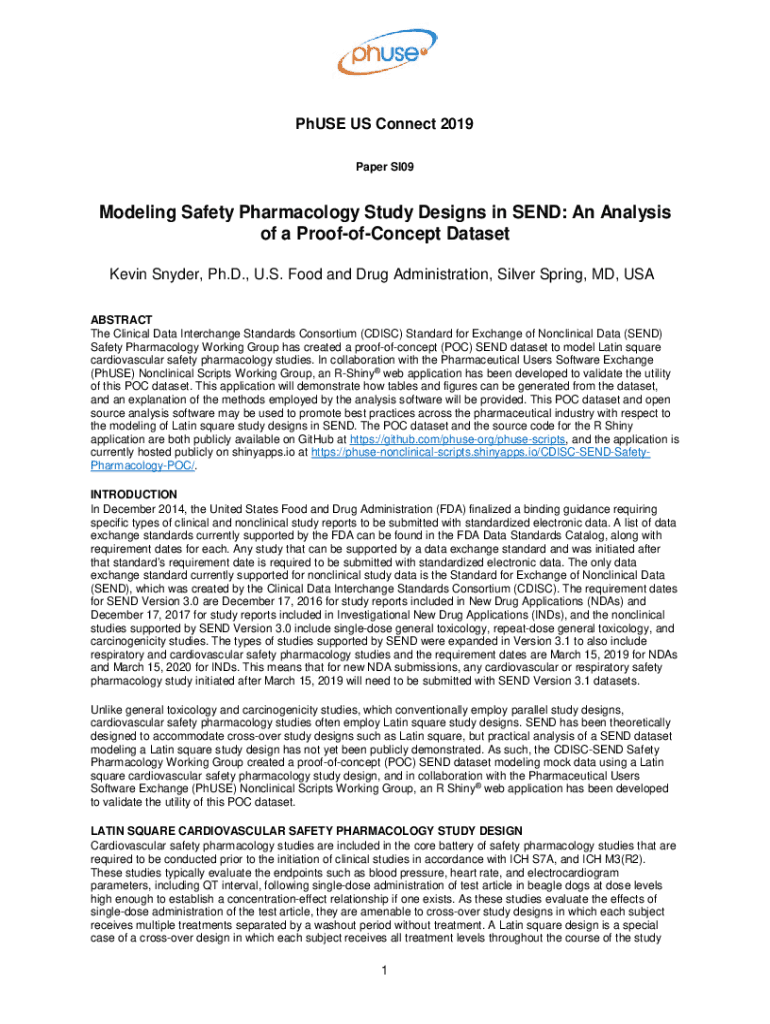 phuse

PhUSE US Connect 2019

Paper SI09

Modeling Safety Pharmacology Study Designs in SEND: An Analysis of a Proof-of-Concept Dataset

Kevin Snyder, Ph.D., U.S. Food and Drug Administration, Silver Spring, MD, USA

ABSTRACT
The Clinical Data Interchange Standards Consortium (CDISC) Standard for Exchange of Nonclinical Data (SEND) Safety Pharmacology Working Group has created a proof-of-concept (POC) SEND dataset to model Latin square cardiovascular safety pharmacology studies. In collaboration with the Pharmaceutical Users Software Exchange (PhUSE) Nonclinical Scripts Working Group, an R-Shiny® web application has been developed to validate the utility of this POC dataset. This application will demonstrate how tables and figures can be generated from the dataset, and an explanation of the methods employed by the analysis software will be provided. This POC dataset and open source analysis software may be used to promote best practices across the pharmaceutical industry with respect to the modeling of Latin square study designs in SEND. The POC dataset and the source code for the R Shiny application are both publicly available on GitHub at https://github.com/phuse-org/phuse-scripts, and the application is currently hosted publicly on shinyapps.io at https://phuse-nonclinical-scripts.shinyapps.io/CDISC-SEND-Safety-Pharmacology-POC/.

INTRODUCTION
In December 2014, the United States Food and Drug Administration (FDA) finalized a binding guidance requiring specific types of clinical and nonclinical study reports to be submitted with standardized electronic data. A list of data exchange standards currently supported by the FDA can be found in the FDA Data Standards Catalog, along with requirement dates for each. Any study that can be supported by a data exchange standard and was initiated after that standard's requirement date is required to be submitted with standardized electronic data. The only data exchange standard currently supported for nonclinical study data is the Standard for Exchange of Nonclinical Data (SEND), which was created by the Clinical Data Interchange Standards Consortium (CDISC). The requirement dates for SEND Version 3.0 are December 17, 2016 for study reports included in New Drug Applications (NDAs) and December 17, 2017 for study reports included in Investigational New Drug Applications (INDs), and the nonclinical studies supported by SEND Version 3.0 include single-dose general toxicology, repeat-dose general toxicology, and carcinogenicity studies. The types of studies supported by SEND were expanded in Version 3.1 to also include respiratory and cardiovascular safety pharmacology studies and the requirement dates are March 15, 2019 for NDAs and March 15, 2020 for INDs. This means that for new NDA submissions, any cardiovascular or respiratory safety pharmacology study initiated after March 15, 2019 will need to be submitted with SEND Version 3.1 datasets.

Unlike general toxicology and carcinogenicity studies, which conventionally employ parallel study designs, cardiovascular safety pharmacology studies often employ Latin square study designs. SEND has been theoretically designed to accommodate cross-over study designs such as Latin square, but practical analysis of a SEND dataset modeling a Latin square study design has not yet been publicly demonstrated. As such, the CDISC-SEND Safety Pharmacology Working Group created a proof-of-concept (POC) SEND dataset modeling mock data using a Latin square cardiovascular safety pharmacology study design, and in collaboration with the Pharmaceutical Users Software Exchange (PhUSE) Nonclinical Scripts Working Group, an R Shiny® web application has been developed to validate the utility of this POC dataset.

LATIN SQUARE CARDIOVASCULAR SAFETY PHARMACOLOGY STUDY DESIGN
Cardiovascular safety pharmacology studies are included in the core battery of safety pharmacology studies that are required to be conducted prior to the initiation of clinical studies in accordance with ICH S7A, and ICH M3(R2). These studies typically evaluate the endpoints such as blood pressure, heart rate, and electrocardiogram parameters, including QT interval, following single-dose administration of test article in beagle dogs at dose levels high enough to establish a concentration-effect relationship if one exists. As these studies evaluate the effects of single-dose administration of the test article, they are amenable to cross-over study designs in which each subject receives multiple treatments separated by a washout period without treatment. A Latin square design is a special case of a cross-over design in which each subject receives all treatment levels throughout the course of the study

1